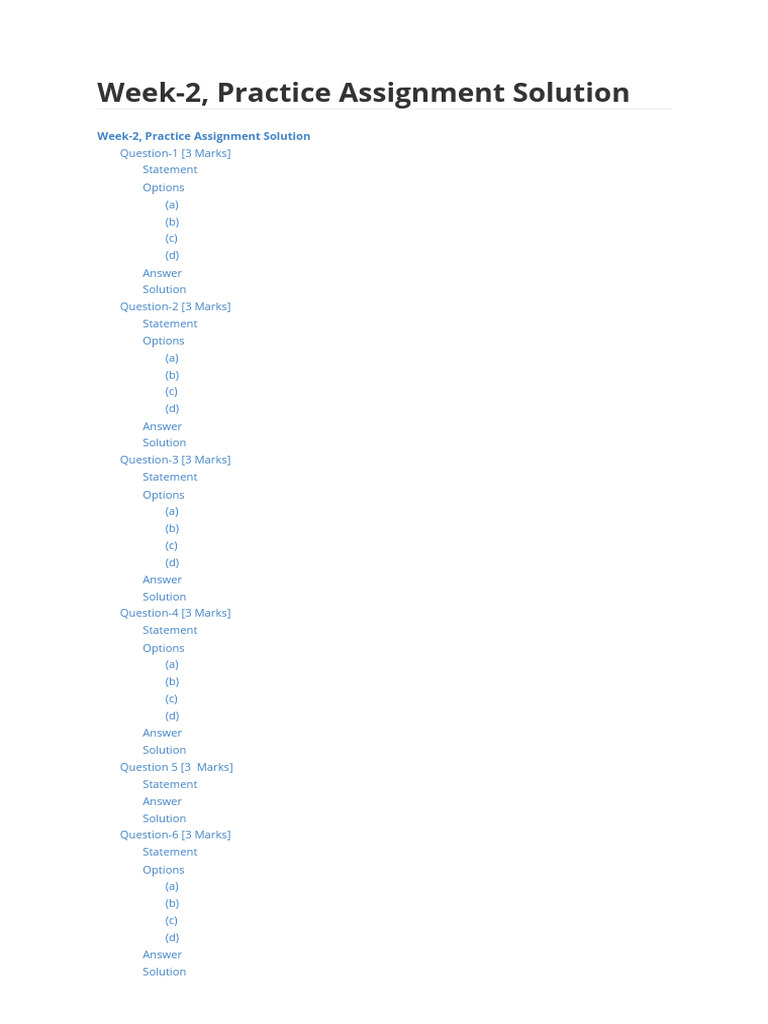 Week-2, Practice Assignment Solution

Week-2, Practice Assignment Solution
Question-1 [3 Marks]
Statement
Options
(a)
(b)
(c)
(d)
Answer
Solution
Question-2 [3 Marks]
Statement
Options
(a)
(b)
(c)
(d)
Answer
Solution
Question-3 [3 Marks]
Statement
Options
(a)
(b)
(c)
(d)
Answer
Solution
Question-4 [3 Marks]
Statement
Options
(a)
(b)
(c)
(d)
Answer
Solution
Question 5 [3 Marks]
Statement
Answer
Solution
Question-6 [3 Marks]
Statement
Options
(a)
(b)
(c)
(d)
Answer
Solution